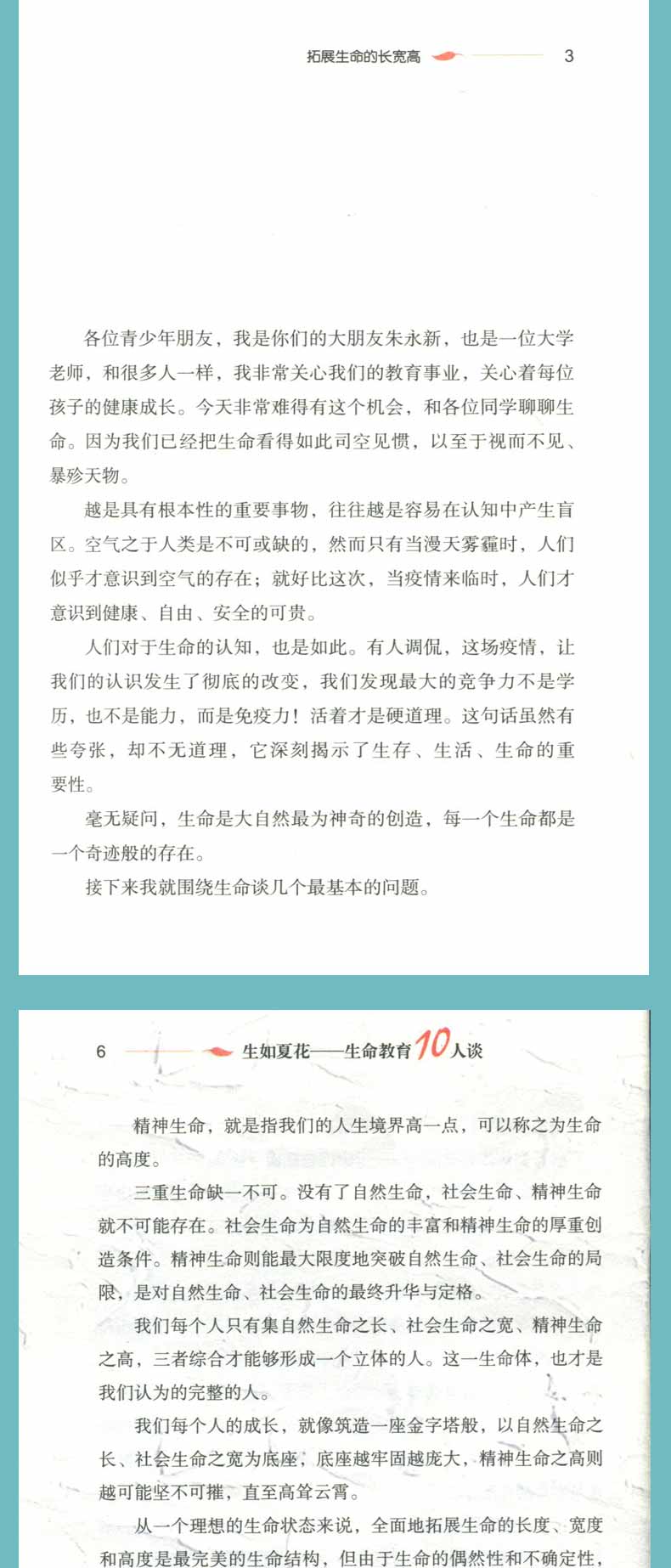 拓展生命的长宽高 3

各位青少年朋友，我是你们的大朋友朱永新，也是一位大学老师，和很多人一样，我非常关心我们的教育事业，关心着每位孩子的健康成长。今天非常难得有这个机会，和各位同学聊聊生命。因为我们已经把生命看得如此司空见惯，以至于视而不见、暴殄天物。

越是具有根本性的重要事物，往往越是容易在认知中产生盲区。空气之于人类是不可或缺的，然而只有当漫天雾霾时，人们似乎才意识到空气的存在；就好比这次，当疫情来临时，人们才意识到健康、自由、安全的可贵。

人们对于生命的认知，也是如此。有人调侃，这场疫情，让我们的认识发生了彻底的改变，我们发现最大的竞争力不是学历，也不是能力，而是免疫力！活着才是硬道理。这句话虽然有些夸张，却不无道理，它深刻揭示了生存、生活、生命的重要性。

毫无疑问，生命是大自然最为神奇的创造，每一个生命都是一个奇迹般的存在。

接下来我就围绕生命谈几个最基本的问题。

6 生如夏花——生命教育10人谈

精神生命，就是指我们的人生境界高一点，可以称之为生命的高度。

三重生命缺一不可。没有了自然生命，社会生命、精神生命就不可能存在。社会生命为自然生命的丰富和精神生命的厚重创造条件。精神生命则能最大限度地突破自然生命、社会生命的局限，是对自然生命、社会生命的最终升华与定格。

我们每个人只有集自然生命之长、社会生命之宽、精神生命之高，三者综合才能够形成一个立体的人。这一生命体，也才是我们认为的完整的人。

我们每个人的成长，就像筑造一座金字塔般，以自然生命之长、社会生命之宽为底座，底座越牢固越庞大，精神生命之高则越可能坚不可摧，直至高耸云霄。

从一个理想的生命状态来说，全面地拓展生命的长度、宽度和高度是最完美的生命结构，但由于生命的偶然性和不确定性，